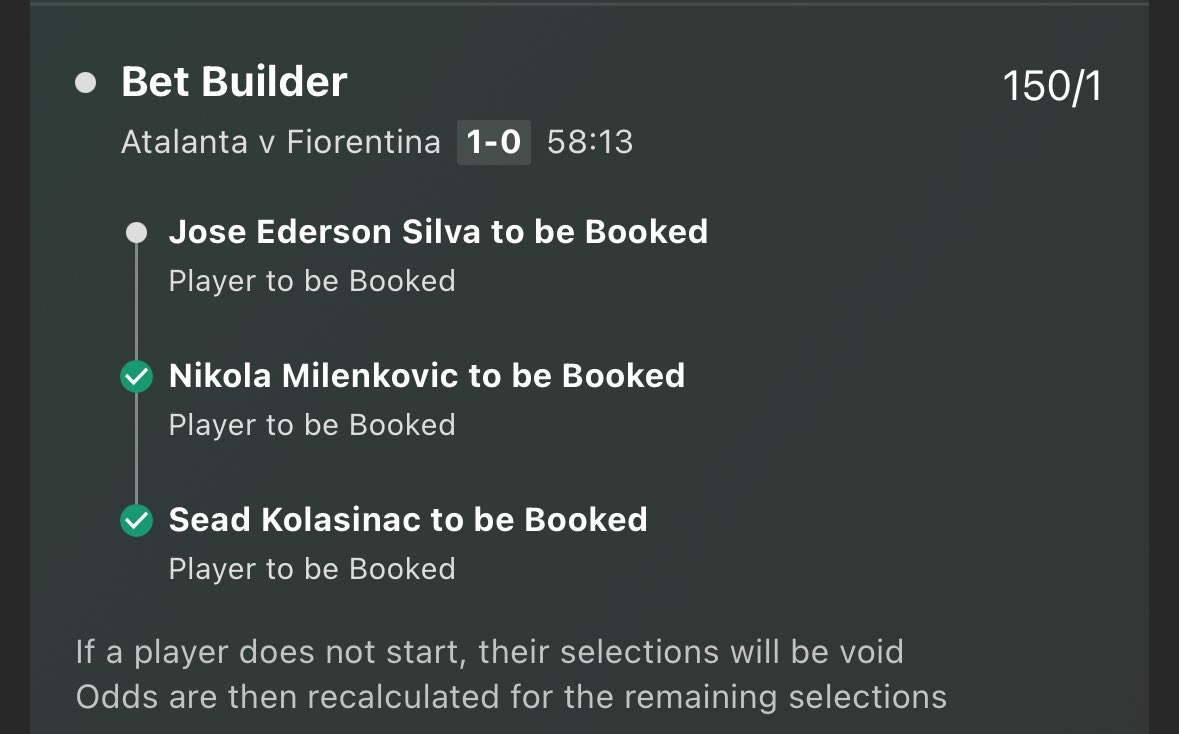 Bet Builder
150/1
Atalanta v Fiorentina 1-0 58:13

Jose Ederson Silva to be Booked
Player to be Booked

Nikola Milenkovic to be Booked
Player to be Booked

Sead Kolasinac to be Booked
Player to be Booked

If a player does not start, their selections will be void
Odds are then recalculated for the remaining selections